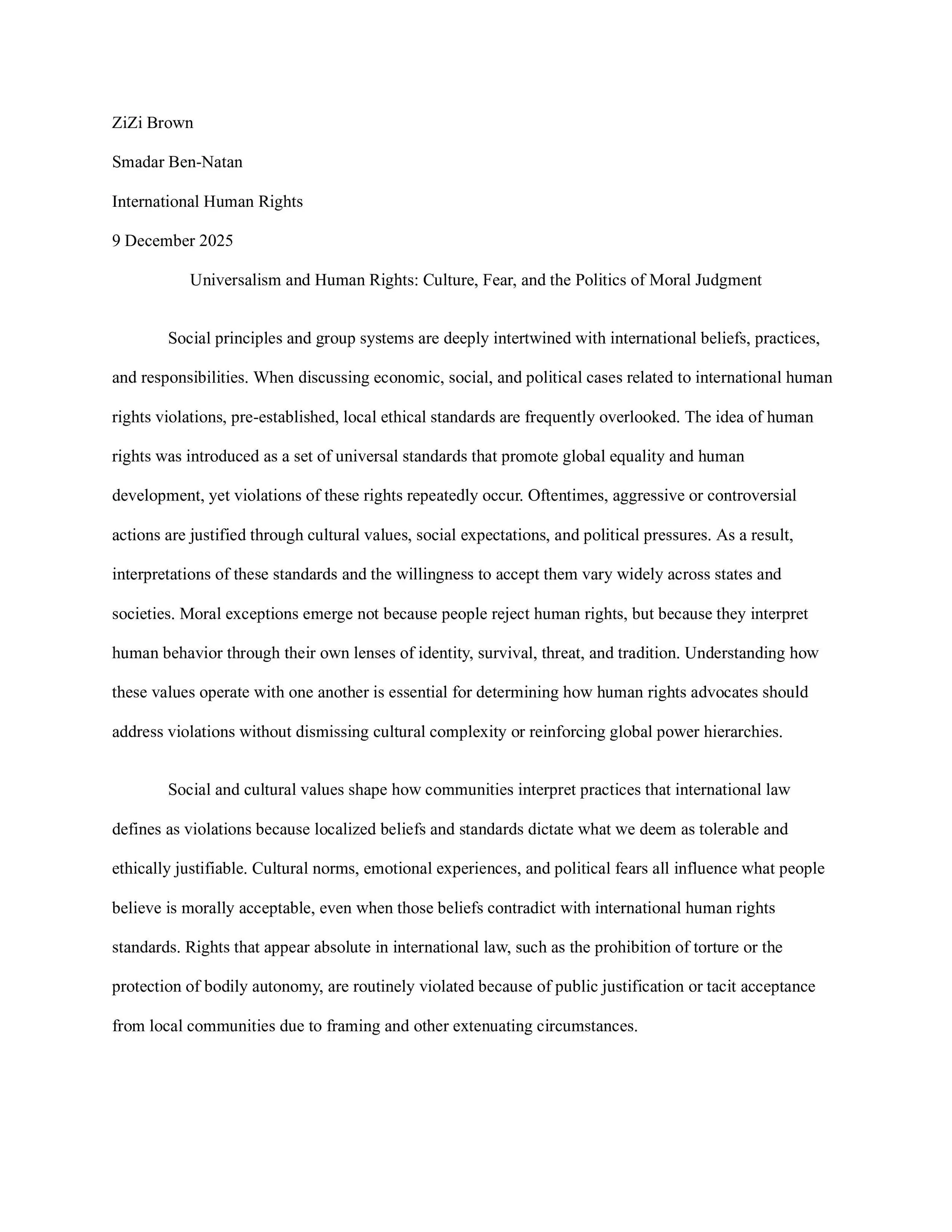 ZiZi Brown

Smadar Ben-Natan

International Human Rights

9 December 2025

Universalism and Human Rights: Culture, Fear, and the Politics of Moral Judgment

Social principles and group systems are deeply intertwined with international beliefs, practices, and responsibilities. When discussing economic, social, and political cases related to international human rights violations, pre-established, local ethical standards are frequently overlooked. The idea of human rights was introduced as a set of universal standards that promote global equality and human development, yet violations of these rights repeatedly occur. Oftentimes, aggressive or controversial actions are justified through cultural values, social expectations, and political pressures. As a result, interpretations of these standards and the willingness to accept them vary widely across states and societies. Moral exceptions emerge not because people reject human rights, but because they interpret human behavior through their own lenses of identity, survival, threat, and tradition. Understanding how these values operate with one another is essential for determining how human rights advocates should address violations without dismissing cultural complexity or reinforcing global power hierarchies.

Social and cultural values shape how communities interpret practices that international law defines as violations because localized beliefs and standards dictate what we deem as tolerable and ethically justifiable. Cultural norms, emotional experiences, and political fears all influence what people believe is morally acceptable, even when those beliefs contradict with international human rights standards. Rights that appear absolute in international law, such as the prohibition of torture or the protection of bodily autonomy, are routinely violated because of public justification or tacit acceptance from local communities due to framing and other extenuating circumstances.